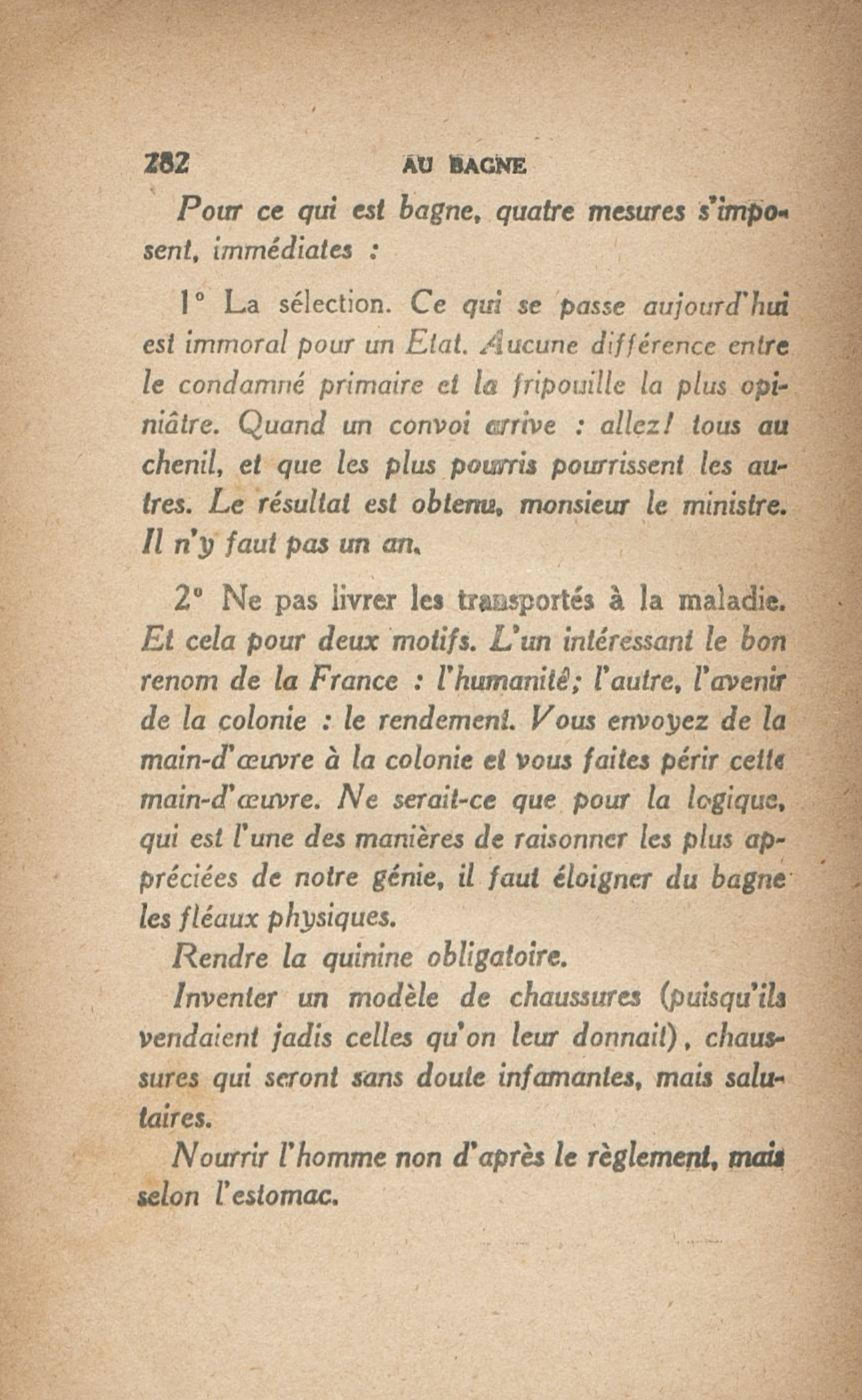 282 AU BAGNE

Pour ce qui est bagne, quatre mesures s'imposent, immédiates :

1° La sélection. Ce qui se passe aujourd'hui est immoral pour un Etat. Aucune différence entre le condamné primaire et la fripouille la plus opiniâtre. Quand un convoi arrive : allez! tous au chenil, et que les plus pourris pourrissent les autres. Le résultat est obtenu, monsieur le ministre. Il n'y faut pas un an.

2° Ne pas livrer les transportés à la maladie. Et cela pour deux motifs. L'un intéressant le bon renom de la France : l'humanité; l'autre, l'avenir de la colonie : le rendement. Vous envoyez de la main-d'œuvre à la colonie et vous faites périr cette main-d'œuvre. Ne serait-ce que pour la logique, qui est l'une des manières de raisonner les plus appréciées de notre génie, il faut éloigner du bagne les fléaux physiques.

Rendre la quinine obligatoire.

Inventer un modèle de chaussures (puisqu'ils vendaient jadis celles qu'on leur donnait), chaussures qui seront sans doute infamantes, mais salutaires.

Nourrir l'homme non d'après le règlement, mais selon l'estomac.